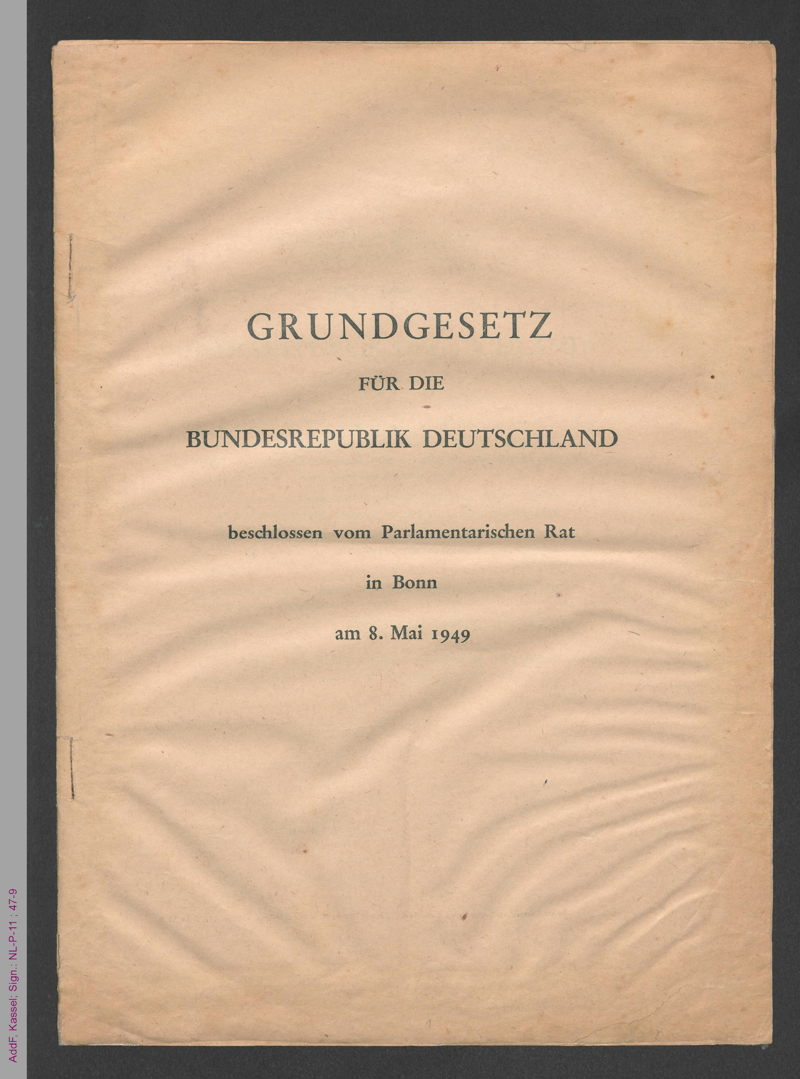 GRUNDGESETZ

FÜR DIE

BUNDESREPUBLIK DEUTSCHLAND

beschlossen vom Parlamentarischen Rat

in Bonn

am 8. Mai 1949

AddF, Kassel, Sign.: NL-P-11 ; 47-9